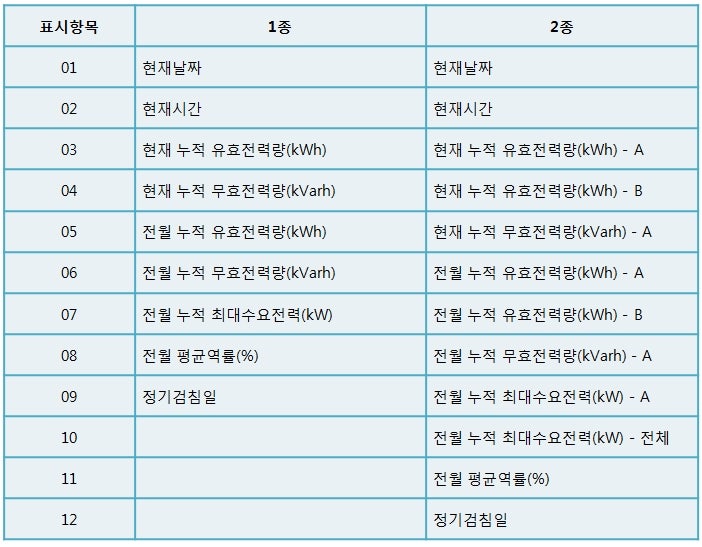 | 표시항목 | 1종 | 2종 |
|---|---|---|
| 01 | 현재날짜 | 현재날짜 |
| 02 | 현재시간 | 현재시간 |
| 03 | 현재 누적 유효전력량(kWh) | 현재 누적 유효전력량(kWh) - A |
| 04 | 현재 누적 무효전력량(kVarh) | 현재 누적 유효전력량(kWh) - B |
| 05 | 전월 누적 유효전력량(kWh) | 현재 누적 무효전력량(kVarh) - A |
| 06 | 전월 누적 무효전력량(kVarh) | 전월 누적 유효전력량(kWh) - A |
| 07 | 전월 누적 최대수요전력(kW) | 전월 누적 유효전력량(kWh) - B |
| 08 | 전월 평균역률(%) | 전월 누적 무효전력량(kVarh) - A |
| 09 | 정기검침일 | 전월 누적 최대수요전력(kW) - A |
| 10 | | 전월 누적 최대수요전력(kW) - 전체 |
| 11 | | 전월 평균역률(%) |
| 12 | | 정기검침일 |